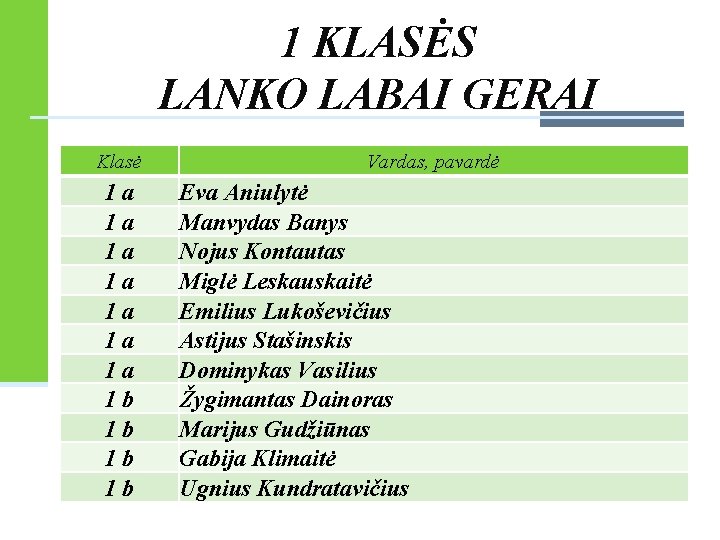 1 KLASĖS
LANKO LABAI GERAI

| Klasė | Vardas, pavardė |
|---|---|
| 1 a | Eva Aniulytė |
| 1 a | Manvydas Banys |
| 1 a | Nojus Kontautas |
| 1 a | Miglė Leskauskaitė |
| 1 a | Emilius Lukoševičius |
| 1 a | Astijus Stašinskis |
| 1 a | Dominykas Vasilius |
| 1 b | Žygimantas Dainoras |
| 1 b | Marijus Gudžiūnas |
| 1 b | Gabija Klimaitė |
| 1 b | Ugnius Kundratavičius |